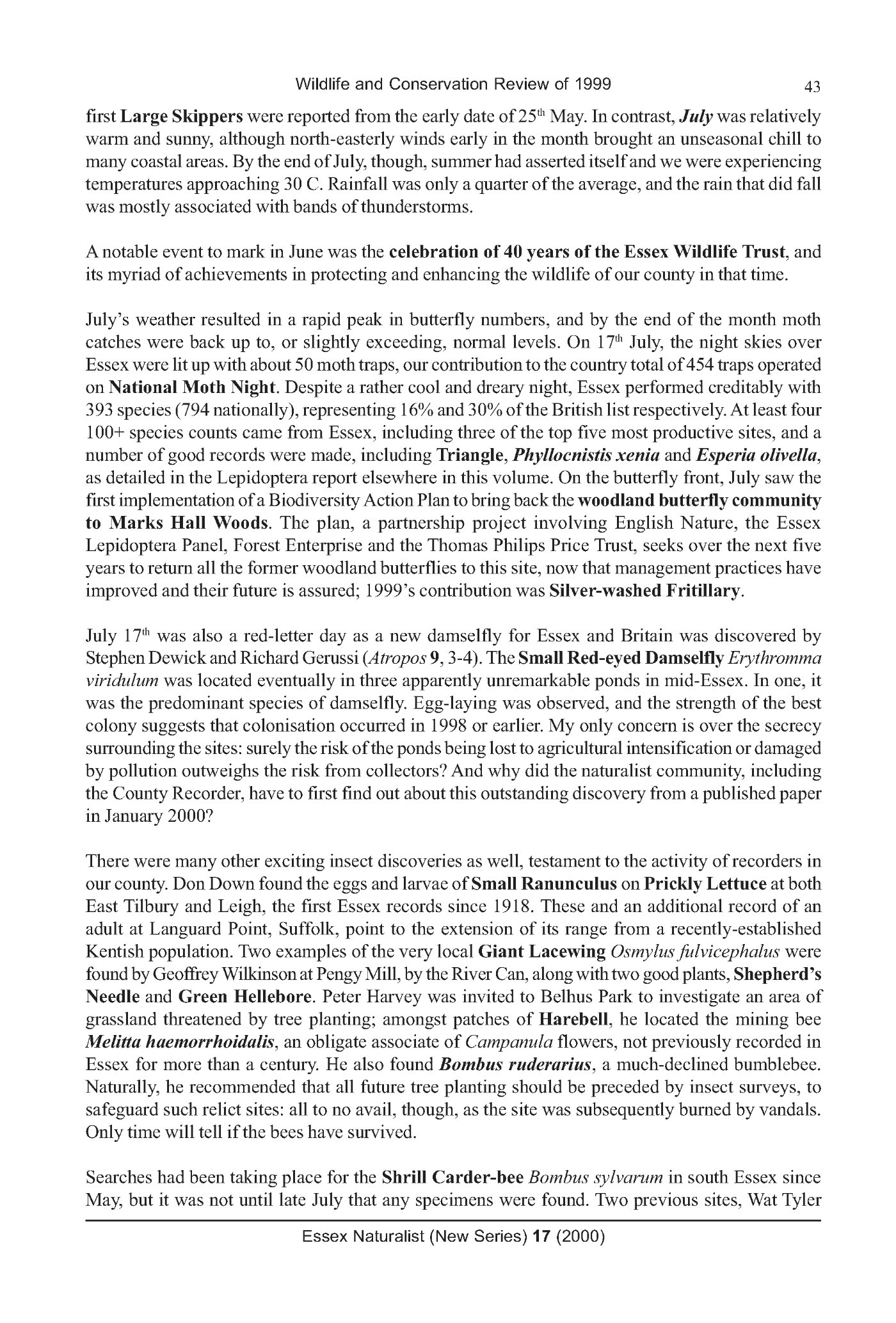 Wildlife and Conservation Review of 1999 43

first Large Skippers were reported from the early date of 25$^{th}$ May. In contrast, July was relatively warm and sunny, although north-easterly winds early in the month brought an unseasonal chill to many coastal areas. By the end of July, though, summer had asserted itself and we were experiencing temperatures approaching 30 C. Rainfall was only a quarter of the average, and the rain that did fall was mostly associated with bands of thunderstorms.

A notable event to mark in June was the celebration of 40 years of the Essex Wildlife Trust, and its myriad of achievements in protecting and enhancing the wildlife of our county in that time.

July's weather resulted in a rapid peak in butterfly numbers, and by the end of the month moth catches were back up to, or slightly exceeding, normal levels. On 17$^{th}$ July, the night skies over Essex were lit up with about 50 moth traps, our contribution to the country total of 454 traps operated on National Moth Night. Despite a rather cool and dreary night, Essex performed creditably with 393 species (794 nationally), representing 16% and 30% of the British list respectively. At least four 100+ species counts came from Essex, including three of the top five most productive sites, and a number of good records were made, including Triangle, Phyllocnistis xenia and Esperia olivella, as detailed in the Lepidoptera report elsewhere in this volume. On the butterfly front, July saw the first implementation of a Biodiversity Action Plan to bring back the woodland butterfly community to Marks Hall Woods. The plan, a partnership project involving English Nature, the Essex Lepidoptera Panel, Forest Enterprise and the Thomas Philips Price Trust, seeks over the next five years to return all the former woodland butterflies to this site, now that management practices have improved and their future is assured; 1999's contribution was Silver-washed Fritillary.

July 17$^{th}$ was also a red-letter day as a new damselfly for Essex and Britain was discovered by Stephen Dewick and Richard Gerussi (Atropos 9, 3-4). The Small Red-eyed Damselfly Erythromma viridulum was located eventually in three apparently unremarkable ponds in mid-Essex. In one, it was the predominant species of damselfly. Egg-laying was observed, and the strength of the best colony suggests that colonisation occurred in 1998 or earlier. My only concern is over the secrecy surrounding the sites: surely the risk of the ponds being lost to agricultural intensification or damaged by pollution outweighs the risk from collectors? And why did the naturalist community, including the County Recorder, have to first find out about this outstanding discovery from a published paper in January 2000?

There were many other exciting insect discoveries as well, testament to the activity of recorders in our county. Don Down found the eggs and larvae of Small Ranunculus on Prickly Lettuce at both East Tilbury and Leigh, the first Essex records since 1918. These and an additional record of an adult at Languard Point, Suffolk, point to the extension of its range from a recently-established Kentish population. Two examples of the very local Giant Lacewing Osmylus fulvicephalus were found by Geoffrey Wilkinson at Pengy Mill, by the River Can, along with two good plants, Shepherd's Needle and Green Hellebore. Peter Harvey was invited to Belhus Park to investigate an area of grassland threatened by tree planting; amongst patches of Harebell, he located the mining bee Melitta haemorrhoidalis, an obligate associate of Campanula flowers, not previously recorded in Essex for more than a century. He also found Bombus ruderarius, a much-declined bumblebee. Naturally, he recommended that all future tree planting should be preceded by insect surveys, to safeguard such relict sites: all to no avail, though, as the site was subsequently burned by vandals. Only time will tell if the bees have survived.

Searches had been taking place for the Shrill Carder-bee Bombus sylvarum in south Essex since May, but it was not until late July that any specimens were found. Two previous sites, Wat Tyler

Essex Naturalist (New Series) 17 (2000)